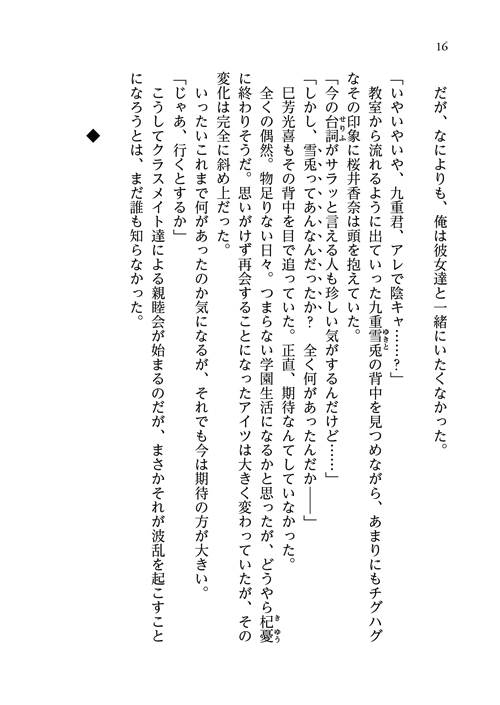 16

だが、なによりも、俺は彼女達と一緒にいたくなかった。

「いやいやいや、九重君、アレで陰キャ……？」

教室から流れるように出ていった九重雪兎の背中を見つめながら、あまりにもチグハグなその印象に桜井香奈は頭を抱えていた。

「今の台詞がサラッと言える人も珍しい気がするんだけど……」

「しかし、雪兎ってあんなんだったか？　全く何があったんだか――」

巳芳光喜もその背中を目で追っていた。正直、期待なんてしていなかった。

全くの偶然。物足りない日々。つまらない学園生活になるかと思ったが、どうやら杞憂に終わりそうだ。思いがけず再会することになったアイツは大きく変わっていたが、その変化は完全に斜め上だった。

いったいこれまで何があったのか気になるが、それでも今は期待の方が大きい。

「じゃあ、行くとするか」

こうしてクラスメイト達による親睦会が始まるのだが、まさかそれが波乱を起こすことになろうとは、まだ誰も知らなかった。

◆